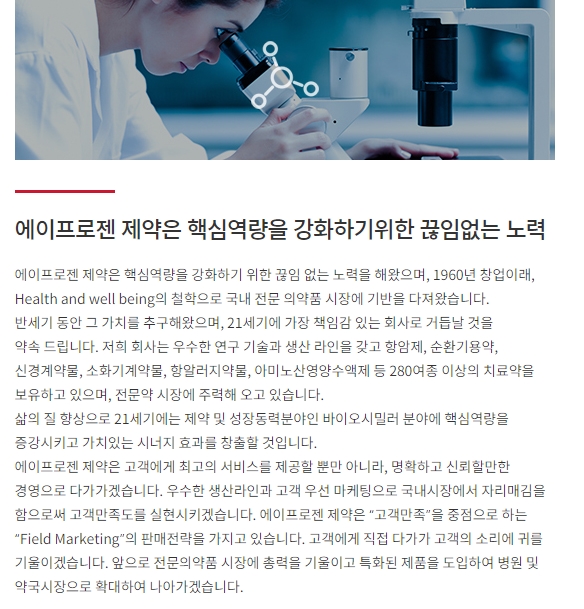 에이프로젠 제약은 핵심역량을 강화하기위한 끊임없는 노력

에이프로젠 제약은 핵심역량을 강화하기 위한 끊임 없는 노력을 해왔으며, 1960년 창업이래, Health and well being의 철학으로 국내 전문 의약품 시장에 기반을 다져왔습니다.
반세기 동안 그 가치를 추구해왔으며, 21세기에 가장 책임감 있는 회사로 거듭날 것을 약속 드립니다. 저희 회사는 우수한 연구 기술과 생산 라인을 갖고 항암제, 순환기용약, 신경계약물, 소화기계약물, 항알러지약물, 아미노산영양수액제 등 280여종 이상의 치료약을 보유하고 있으며, 전문약 시장에 주력해 오고 있습니다.
삶의 질 향상으로 21세기에는 제약 및 성장동력분야인 바이오시밀러 분야에 핵심역량을 증강시키고 가치있는 시너지 효과를 창출할 것입니다.
에이프로젠 제약은 고객에게 최고의 서비스를 제공할 뿐만 아니라, 명확하고 신뢰할만한 경영으로 다가가겠습니다. 우수한 생산라인과 고객 우선 마케팅으로 국내시장에서 자리매김을 함으로써 고객만족도를 실현시키겠습니다. 에이프로젠 제약은 "고객만족"을 중점으로 하는 "Field Marketing"의 판매전략을 가지고 있습니다. 고객에게 직접 다가가 고객의 소리에 귀를 기울이겠습니다. 앞으로 전문의약품 시장에 총력을 기울이고 특화된 제품을 도입하여 병원 및 약국시장으로 확대하여 나아가겠습니다.